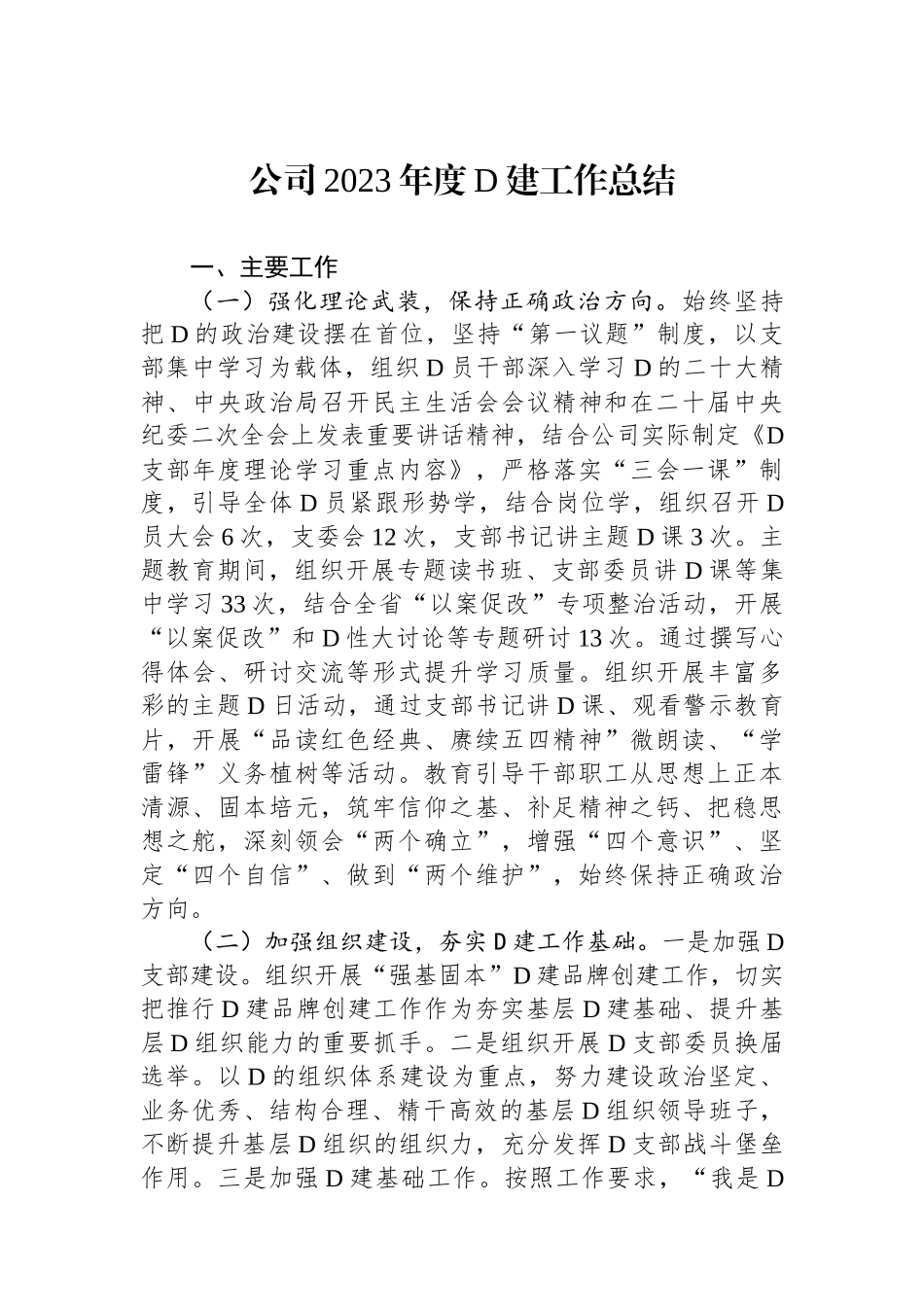 公司2023年度D建工作总结

一、主要工作

（一）强化理论武装，保持正确政治方向。始终坚持把D的政治建设摆在首位，坚持“第一议题”制度，以支部集中学习为载体，组织D员干部深入学习D的二十大精神、中央政治局召开民主生活会会议精神和在二十届中央纪委二次全会上发表重要讲话精神，结合公司实际制定《D支部年度理论学习重点内容》，严格落实“三会一课”制度，引导全体D员紧跟形势学，结合岗位学，组织召开D员大会6次，支委会12次，支部书记讲主题D课3次。主题教育期间，组织开展专题读书班、支部委员讲D课等集中学习33次，结合全省“以案促改”专项整治活动，开展“以案促改”和D性大讨论等专题研讨13次。通过撰写心得体会、研讨交流等形式提升学习质量。组织开展丰富多彩的主题D日活动，通过支部书记讲D课、观看警示教育片，开展“品读红色经典、赓续五四精神”微朗读、“学雷锋”义务植树等活动。教育引导干部职工从思想上正本清源、固本培元，筑牢信仰之基、补足精神之钙、把稳思想之舵，深刻领会“两个确立”，增强“四个意识”、坚定“四个自信”、做到“两个维护”，始终保持正确政治方向。

（二）加强组织建设，夯实D建工作基础。一是加强D支部建设。组织开展“强基固本”D建品牌创建工作，切实把推行D建品牌创建工作作为夯实基层D建基础、提升基层D组织能力的重要抓手。二是组织开展D支部委员换届选举。以D的组织体系建设为重点，努力建设政治坚定、业务优秀、结构合理、精干高效的基层D组织领导班子，不断提升基层D组织的组织力，充分发挥D支部战斗堡垒作用。三是加强D建基础工作。按照工作要求，“我是D